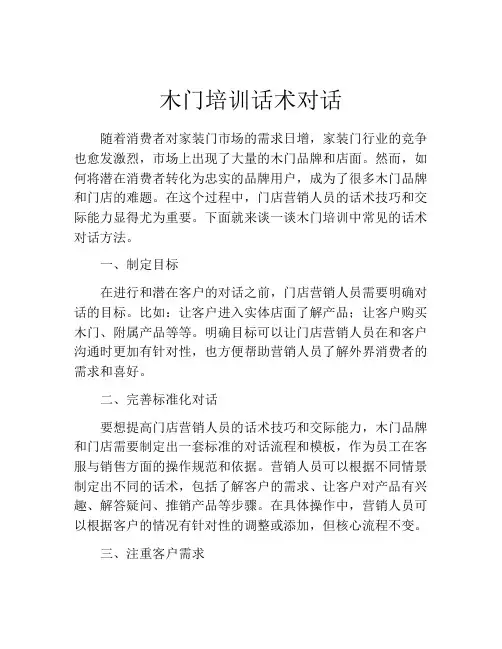 木门培训话术对话

随着消费者对家装门市场的需求日增，家装门行业的竞争也愈发激烈，市场上出现了大量的木门品牌和店面。然而，如何将潜在消费者转化为忠实的品牌用户，成为了很多木门品牌和门店的难题。在这个过程中，门店营销人员的话术技巧和交际能力显得尤为重要。下面就来谈一谈木门培训中常见的话术对话方法。

一、制定目标

在进行和潜在客户的对话之前，门店营销人员需要明确对话的目标。比如：让客户进入实体店面了解产品；让客户购买木门、附属产品等等。明确目标可以让门店营销人员在和客户沟通时更加有针对性，也方便帮助营销人员了解外界消费者的需求和喜好。

二、完善标准化对话

要想提高门店营销人员的话术技巧和交际能力，木门品牌和门店需要制定出一套标准的对话流程和模板，作为员工在客服与销售方面的操作规范和依据。营销人员可以根据不同情景制定出不同的话术，包括了解客户的需求、让客户对产品有兴趣、解答疑问、推销产品等步骤。在具体操作中，营销人员可以根据客户的情况有针对性的调整或添加，但核心流程不变。

三、注重客户需求